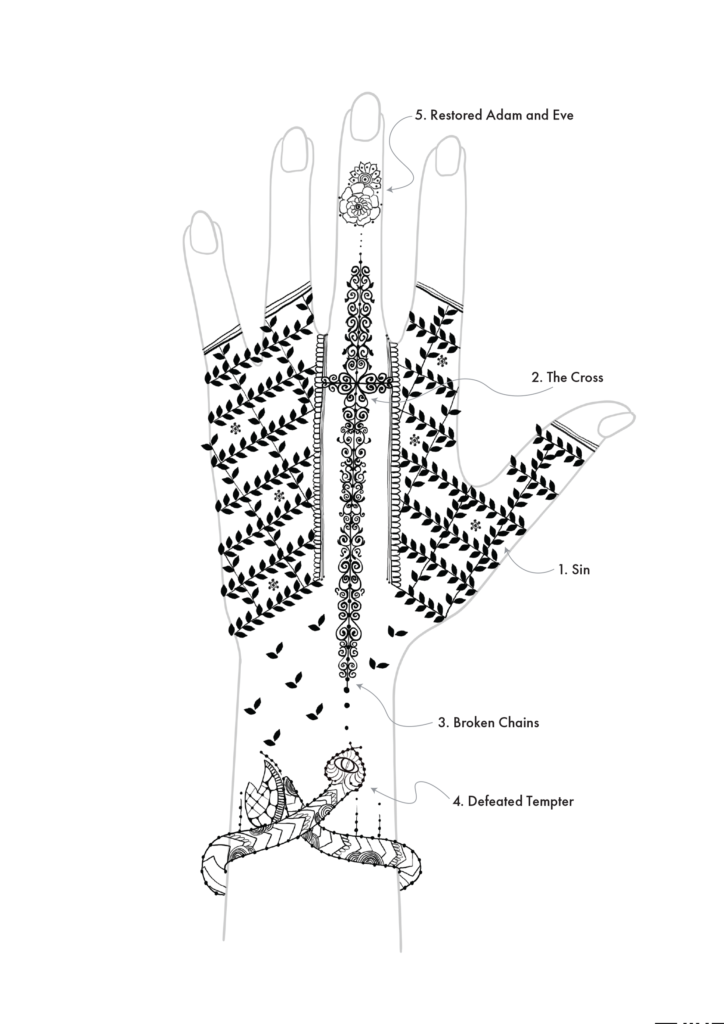 5. Restored Adam and Eve

2. The Cross

1. Sin

3. Broken Chains

4. Defeated Tempter